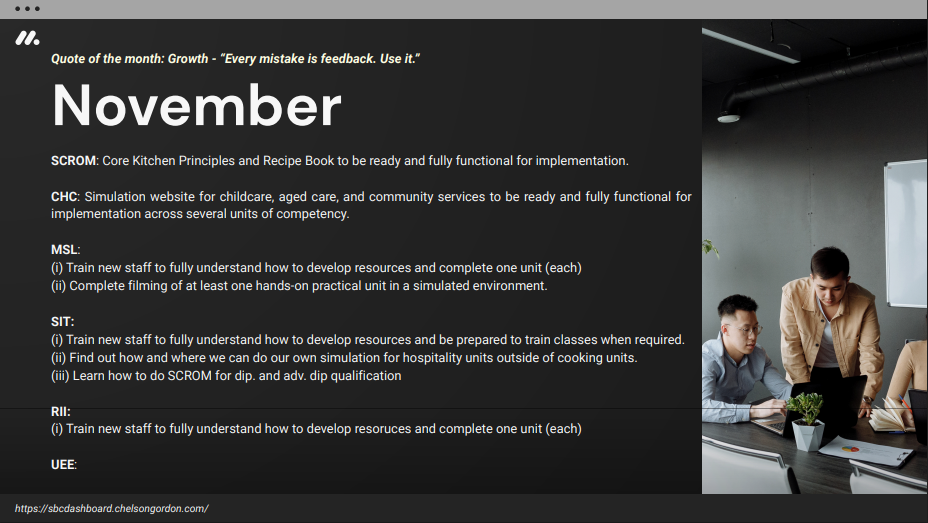 Quote of the month: Growth - "Every mistake is feedback. Use it."

November

SCROM: Core Kitchen Principles and Recipe Book to be ready and fully functional for implementation.

CHC: Simulation website for childcare, aged care, and community services to be ready and fully functional for implementation across several units of competency.

MSL:
(i) Train new staff to fully understand how to develop resources and complete one unit (each)
(ii) Complete filming of at least one hands-on practical unit in a simulated environment.

SIT:
(i) Train new staff to fully understand how to develop resources and be prepared to train classes when required.
(ii) Find out how and where we can do our own simulation for hospitality units outside of cooking units.
(iii) Learn how to do SCROM for dip. and adv. dip qualification

RII:
(i) Train new staff to fully understand how to develop resources and complete one unit (each)

UEE:

https://sbcdashboard.chelsongordon.com/